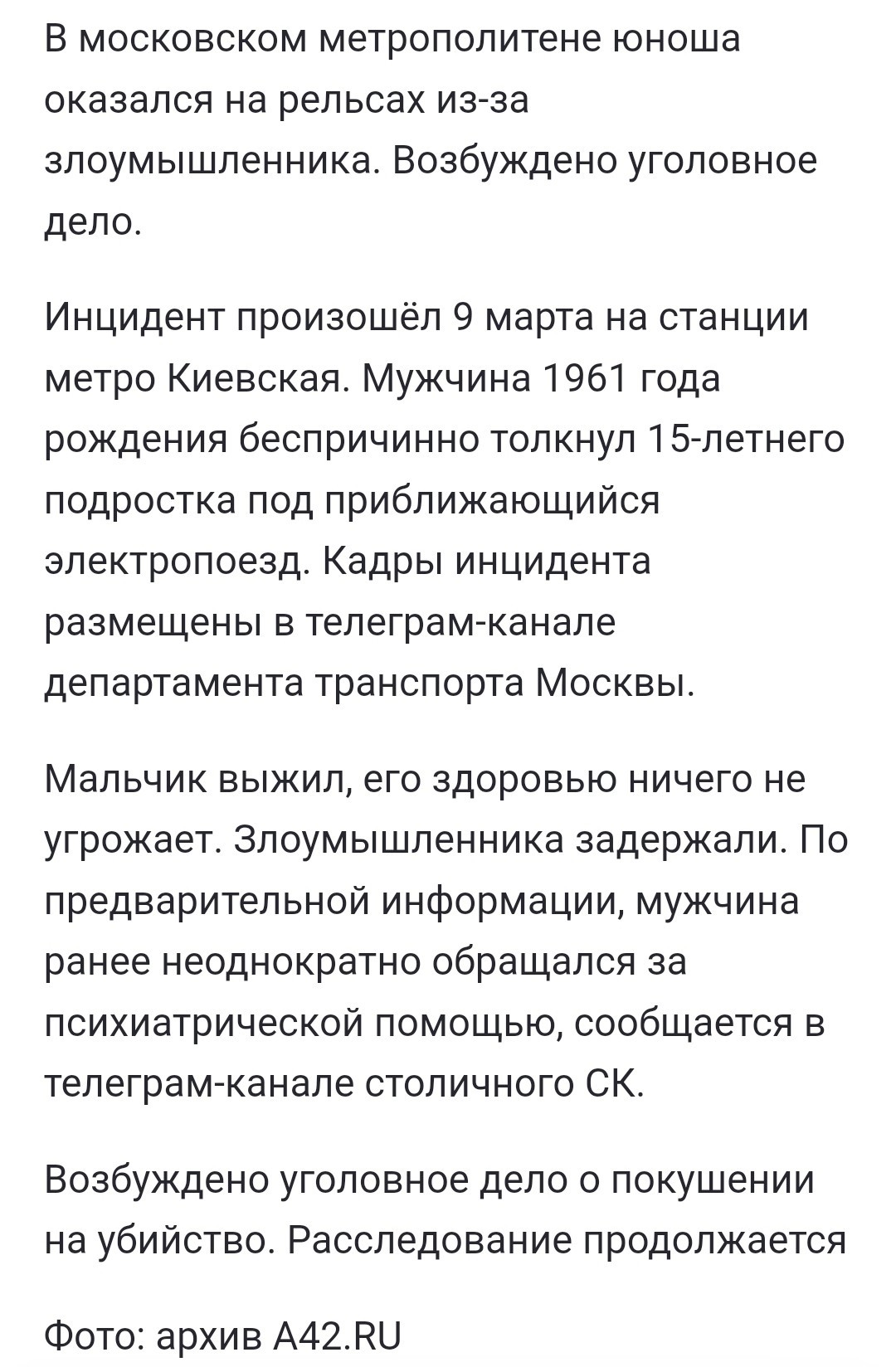 В московском метрополитене юноша оказался на рельсах из-за злоумышленника. Возбуждено уголовное дело.

Инцидент произошёл 9 марта на станции метро Киевская. Мужчина 1961 года рождения беспричинно толкнул 15-летнего подростка под приближающийся электропоезд. Кадры инцидента размещены в телеграм-канале департамента транспорта Москвы.

Мальчик выжил, его здоровью ничего не угрожает. Злоумышленника задержали. По предварительной информации, мужчина ранее неоднократно обращался за психиатрической помощью, сообщается в телеграм-канале столичного СК.

Возбуждено уголовное дело о покушении на убийство. Расследование продолжается

Фото: архив A42.RU